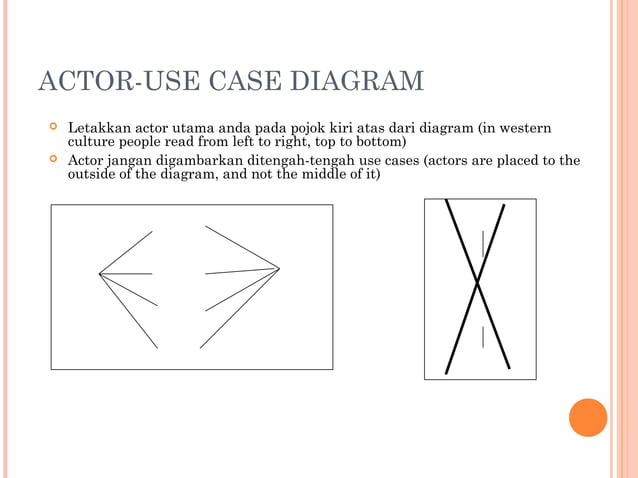 ACTOR-USE CASE DIAGRAM

Letakkan actor utama anda pada pojok kiri atas dari diagram (in western culture people read from left to right, top to bottom)

Actor jangan digambarkan ditengah-tengah use cases (actors are placed to the outside of the diagram, and not the middle of it)